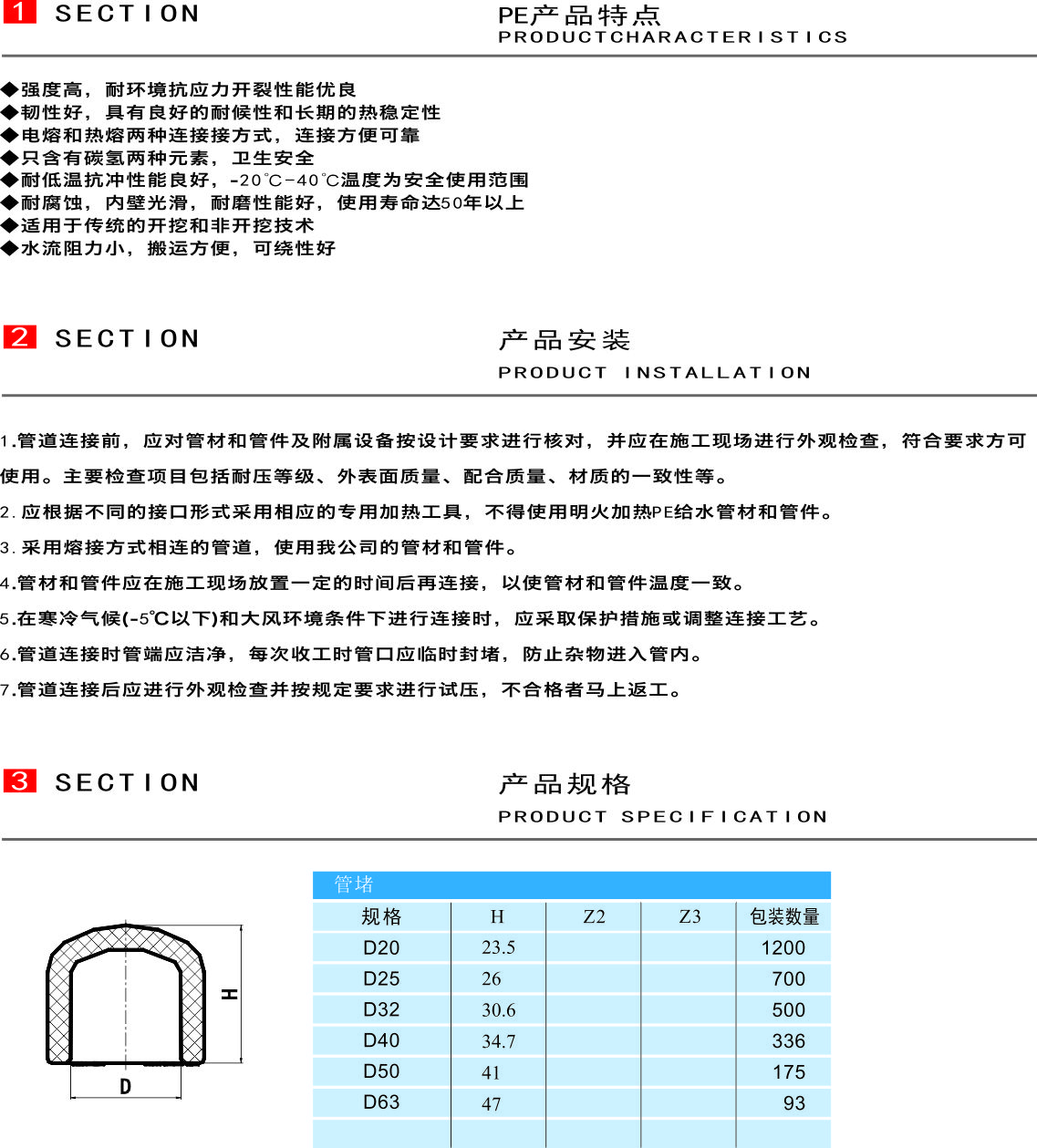 1 SECTION

PE产品特点
PRODUCTCHARACTERISTICS

◆强度高，耐环境抗应力开裂性能优良
◆韧性好，具有良好的耐候性和长期的热稳定性
◆电熔和热熔两种连接接方式，连接方便可靠
◆只含有碳氢两种元素，卫生安全
◆耐低温抗冲性能良好，-20°C-40°C温度为安全使用范围
◆耐腐蚀，内壁光滑，耐磨性能好，使用寿命达50年以上
◆适用于传统的开挖和非开挖技术
◆水流阻力小，搬运方便，可绕性好

2 SECTION

产品安装
PRODUCT INSTALLATION

1.管道连接前，应对管材和管件及附属设备按设计要求进行核对，并应在施工现场进行外观检查，符合要求方可使用。主要检查项目包括耐压等级、外表面质量、配合质量、材质的一致性等。

2.应根据不同的接口形式采用相应的专用加热工具，不得使用明火加热PE给水管材和管件。

3.采用熔接方式相连的管道，使用我公司的管材和管件。

4.管材和管件应在施工现场放置一定的时间后再连接，以使管材和管件温度一致。

5.在寒冷气候(-5℃以下)和大风环境条件下进行连接时，应采取保护措施或调整连接工艺。

6.管道连接时管端应洁净，每次收工时管口应临时封堵，防止杂物进入管内。

7.管道连接后应进行外观检查并按规定要求进行试压，不合格者马上返工。

3 SECTION

产品规格
PRODUCT SPECIFICATION

H
D

管堵

| 规格 | H | Z2 | Z3 | 包装数量 |
|---|---|---|---|---|
| D20 | 23.5 | | | 1200 |
| D25 | 26 | | | 700 |
| D32 | 30.6 | | | 500 |
| D40 | 34.7 | | | 336 |
| D50 | 41 | | | 175 |
| D63 | 47 | | | 93 |
| | | | | |